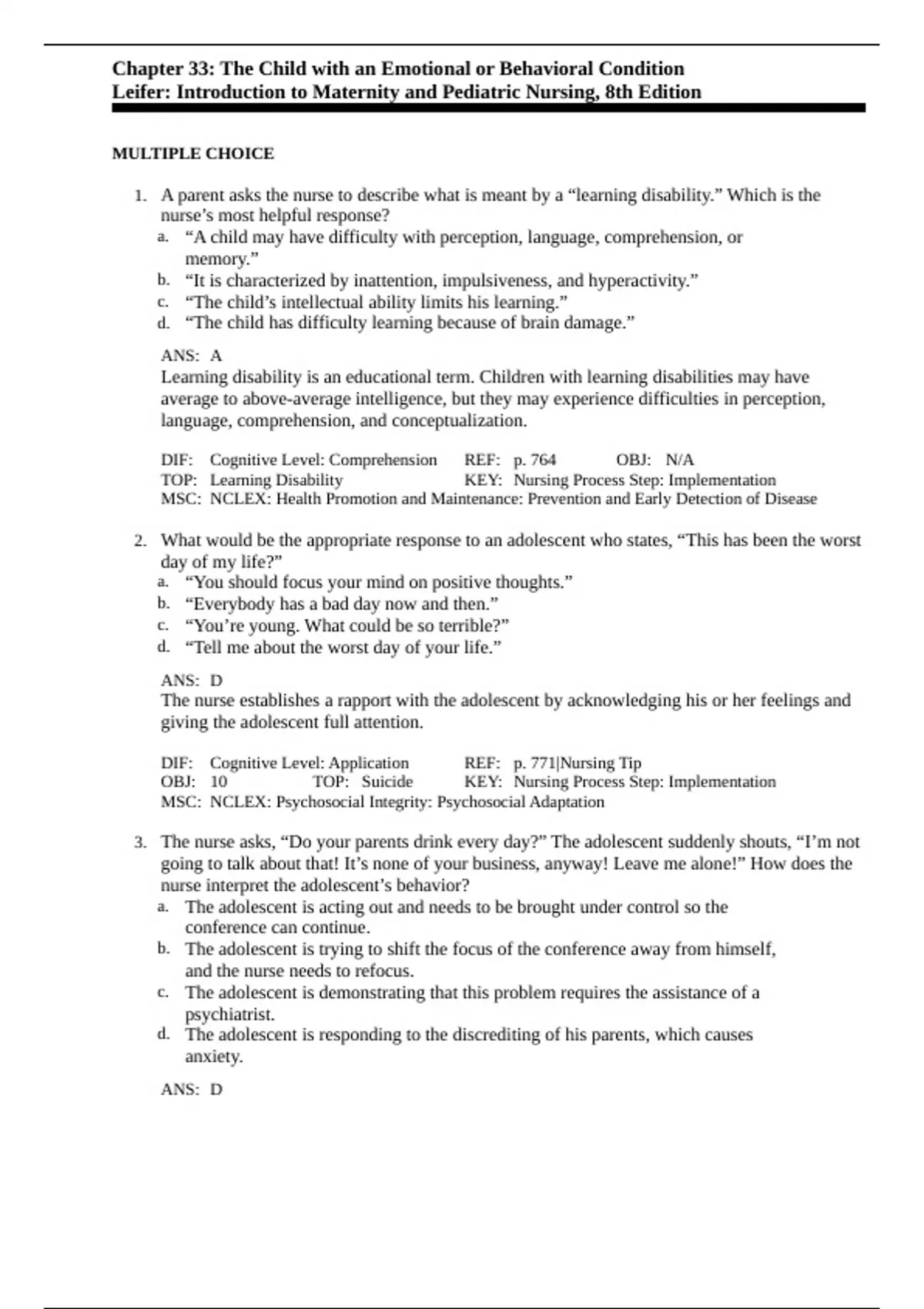 Chapter 33: The Child with an Emotional or Behavioral Condition
Leifer: Introduction to Maternity and Pediatric Nursing, 8th Edition

MULTIPLE CHOICE

1. A parent asks the nurse to describe what is meant by a “learning disability.” Which is the nurse’s most helpful response?
a. “A child may have difficulty with perception, language, comprehension, or memory.”
b. “It is characterized by inattention, impulsiveness, and hyperactivity.”
c. “The child’s intellectual ability limits his learning.”
d. “The child has difficulty learning because of brain damage.”

ANS: A
Learning disability is an educational term. Children with learning disabilities may have average to above-average intelligence, but they may experience difficulties in perception, language, comprehension, and conceptualization.

DIF: Cognitive Level: Comprehension REF: p. 764 OBJ: N/A
TOP: Learning Disability KEY: Nursing Process Step: Implementation
MSC: NCLEX: Health Promotion and Maintenance: Prevention and Early Detection of Disease

2. What would be the appropriate response to an adolescent who states, “This has been the worst day of my life?”
a. “You should focus your mind on positive thoughts.”
b. “Everybody has a bad day now and then.”
c. “You’re young. What could be so terrible?”
d. “Tell me about the worst day of your life.”

ANS: D
The nurse establishes a rapport with the adolescent by acknowledging his or her feelings and giving the adolescent full attention.

DIF: Cognitive Level: Application REF: p. 771|Nursing Tip
OBJ: 10 TOP: Suicide KEY: Nursing Process Step: Implementation
MSC: NCLEX: Psychosocial Integrity: Psychosocial Adaptation

3. The nurse asks, “Do your parents drink every day?” The adolescent suddenly shouts, “I’m not going to talk about that! It’s none of your business, anyway! Leave me alone!” How does the nurse interpret the adolescent’s behavior?
a. The adolescent is acting out and needs to be brought under control so the conference can continue.
b. The adolescent is trying to shift the focus of the conference away from himself, and the nurse needs to refocus.
c. The adolescent is demonstrating that this problem requires the assistance of a psychiatrist.
d. The adolescent is responding to the discrediting of his parents, which causes anxiety.

ANS: D